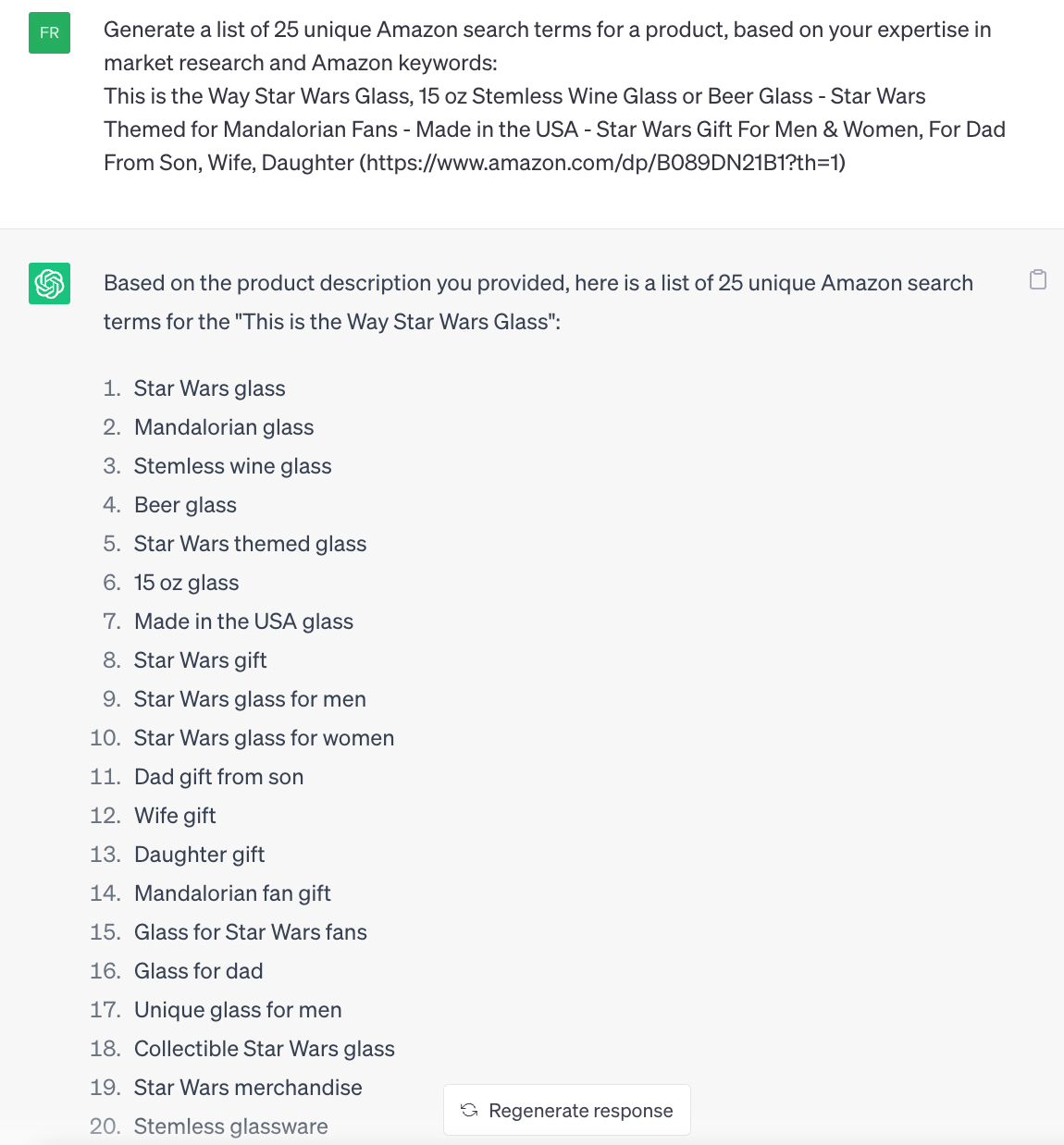 FR

Generate a list of 25 unique Amazon search terms for a product, based on your expertise in market research and Amazon keywords:
This is the Way Star Wars Glass, 15 oz Stemless Wine Glass or Beer Glass - Star Wars Themed for Mandalorian Fans - Made in the USA - Star Wars Gift For Men & Women, For Dad From Son, Wife, Daughter (https://www.amazon.com/dp/B089DN21B1?th=1)

Based on the product description you provided, here is a list of 25 unique Amazon search terms for the "This is the Way Star Wars Glass":

1. Star Wars glass
2. Mandalorian glass
3. Stemless wine glass
4. Beer glass
5. Star Wars themed glass
6. 15 oz glass
7. Made in the USA glass
8. Star Wars gift
9. Star Wars glass for men
10. Star Wars glass for women
11. Dad gift from son
12. Wife gift
13. Daughter gift
14. Mandalorian fan gift
15. Glass for Star Wars fans
16. Glass for dad
17. Unique glass for men
18. Collectible Star Wars glass
19. Star Wars merchandise
20. Stemless glassware

Regenerate response